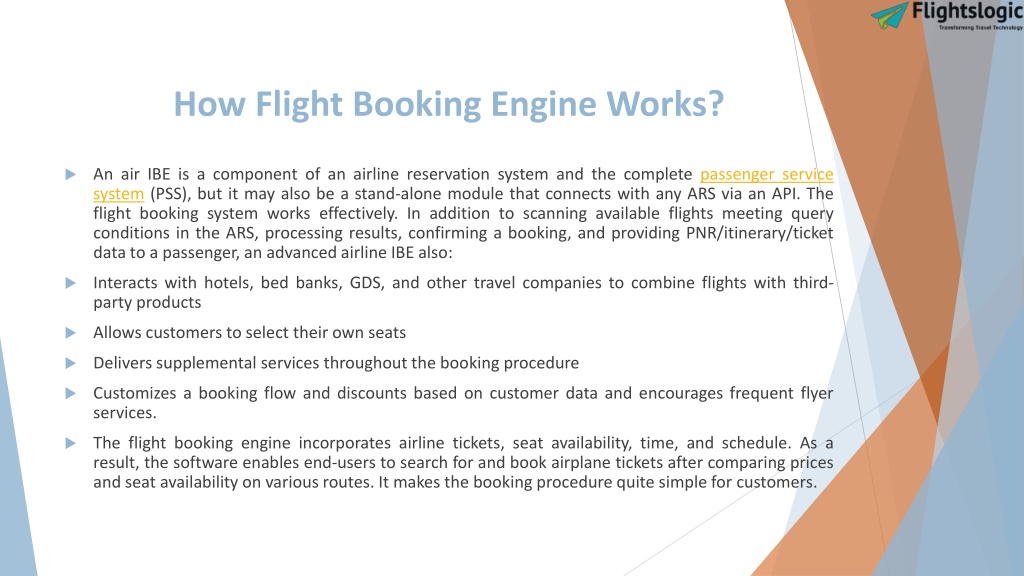 Flightslogic
Transforming Travel Technology

How Flight Booking Engine Works?

An air IBE is a component of an airline reservation system and the complete passenger service system (PSS), but it may also be a stand-alone module that connects with any ARS via an API. The flight booking system works effectively. In addition to scanning available flights meeting query conditions in the ARS, processing results, confirming a booking, and providing PNR/itinerary/ticket data to a passenger, an advanced airline IBE also:

Interacts with hotels, bed banks, GDS, and other travel companies to combine flights with third-party products

Allows customers to select their own seats

Delivers supplemental services throughout the booking procedure

Customizes a booking flow and discounts based on customer data and encourages frequent flyer services.

The flight booking engine incorporates airline tickets, seat availability, time, and schedule. As a result, the software enables end-users to search for and book airplane tickets after comparing prices and seat availability on various routes. It makes the booking procedure quite simple for customers.